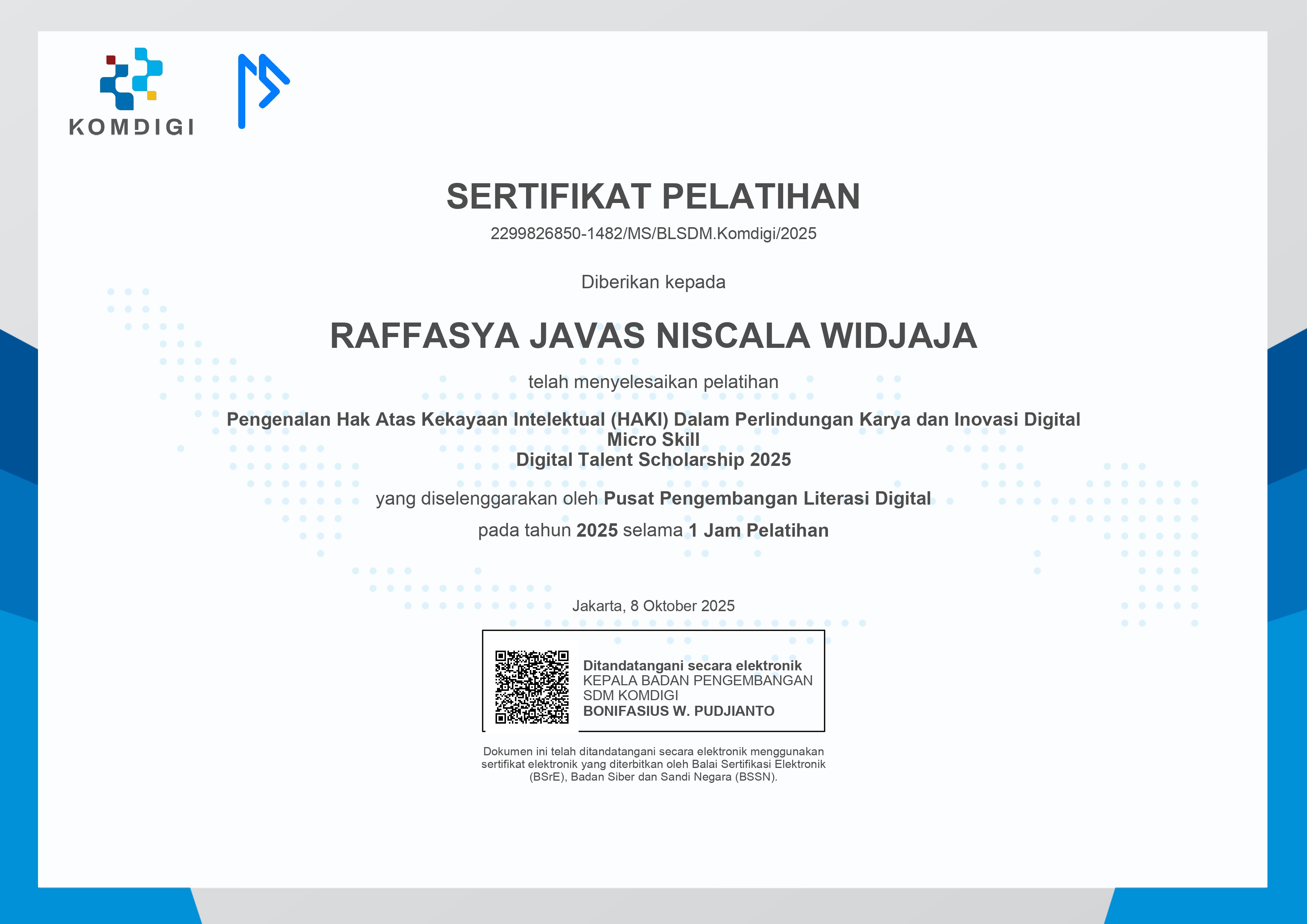 KOMDIGI

SERTIFIKAT PELATIHAN

2299826850-1482/MS/BLSDM.Komdigi/2025

Diberikan kepada

RAFFASYA JAVAS NISCALA WIDJAJA

telah menyelesaikan pelatihan

Pengenalan Hak Atas Kekayaan Intelektual (HAKI) Dalam Perlindungan Karya dan Inovasi Digital
Micro Skill
Digital Talent Scholarship 2025

yang diselenggarakan oleh Pusat Pengembangan Literasi Digital

pada tahun 2025 selama 1 Jam Pelatihan

Jakarta, 8 Oktober 2025

Ditandatangani secara elektronik
KEPALA BADAN PENGEMBANGAN SDM KOMDIGI
BONIFASIUS W. PUDJIANTO

Dokumen ini telah ditandatangani secara elektronik menggunakan sertifikat elektronik yang diterbitkan oleh Balai Sertifikasi Elektronik (BSrE), Badan Siber dan Sandi Negara (BSSN).